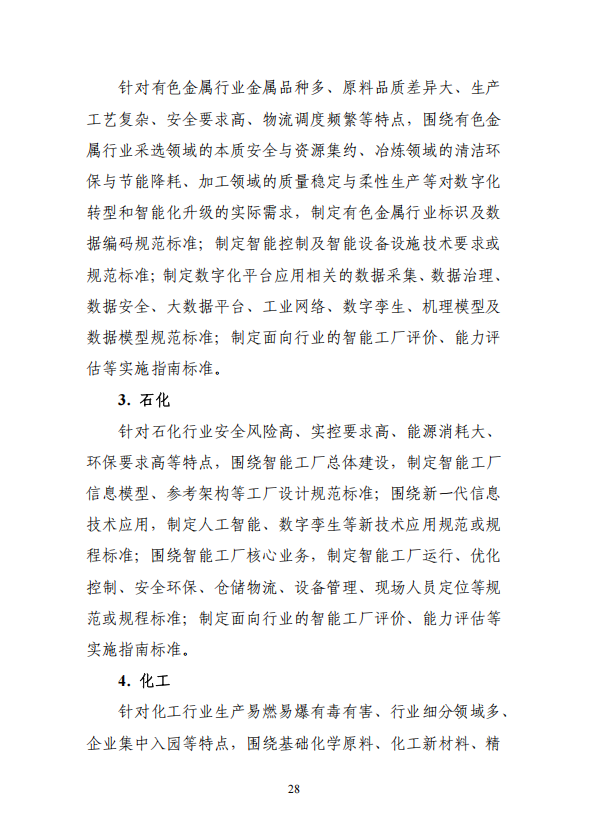 针对有色金属行业金属品种多、原料品质差异大、生产工艺复杂、安全要求高、物流调度频繁等特点，围绕有色金属行业采选领域的本质安全与资源集约、冶炼领域的清洁环保与节能降耗、加工领域的质量稳定与柔性生产等对数字化转型和智能化升级的实际需求，制定有色金属行业标识及数据编码规范标准；制定智能控制及智能设备设施技术要求或规范标准；制定数字化平台应用相关的数据采集、数据治理、数据安全、大数据平台、工业网络、数字孪生、机理模型及数据模型规范标准；制定面向行业的智能工厂评价、能力评估等实施指南标准。

3. 石化

针对石化行业安全风险高、实控要求高、能源消耗大、环保要求高等特点，围绕智能工厂总体建设，制定智能工厂信息模型、参考架构等工厂设计规范标准；围绕新一代信息技术应用，制定人工智能、数字孪生等新技术应用规范或规程标准；围绕智能工厂核心业务，制定智能工厂运行、优化控制、安全环保、仓储物流、设备管理、现场人员定位等规范或规程标准；制定面向行业的智能工厂评价、能力评估等实施指南标准。

4. 化工

针对化工行业生产易燃易爆有毒有害、行业细分领域多、企业集中入园等特点，围绕基础化学原料、化工新材料、精

28